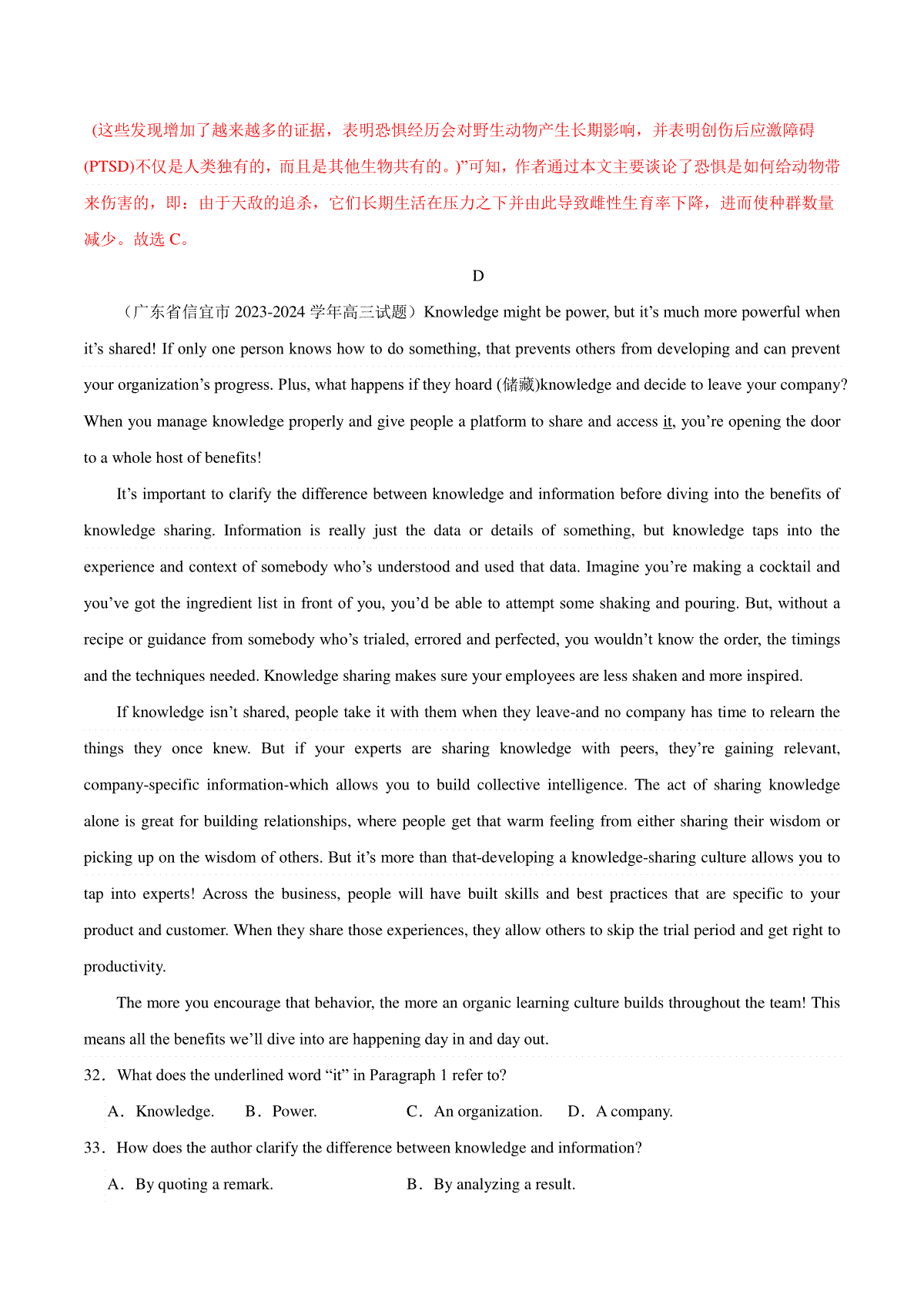 (这些发现增加了越来越多的证据，表明恐惧经历会对野生动物产生长期影响，并表明创伤后应激障碍(PTSD)不仅是人类独有的，而且是其他生物共有的。)”可知，作者通过本文主要谈论了恐惧是如何给动物带来伤害的，即：由于天敌的追杀，它们长期生活在压力之下并由此导致雌性生育率下降，进而使种群数量减少。故选 C。

D

（广东省信宜市 2023-2024 学年高三试题）Knowledge might be power, but it’s much more powerful when it’s shared! If only one person knows how to do something, that prevents others from developing and can prevent your organization’s progress. Plus, what happens if they hoard (储藏)knowledge and decide to leave your company? When you manage knowledge properly and give people a platform to share and access it, you’re opening the door to a whole host of benefits!

It’s important to clarify the difference between knowledge and information before diving into the benefits of knowledge sharing. Information is really just the data or details of something, but knowledge taps into the experience and context of somebody who’s understood and used that data. Imagine you’re making a cocktail and you’ve got the ingredient list in front of you, you’d be able to attempt some shaking and pouring. But, without a recipe or guidance from somebody who’s trialed, errored and perfected, you wouldn’t know the order, the timings and the techniques needed. Knowledge sharing makes sure your employees are less shaken and more inspired.

If knowledge isn’t shared, people take it with them when they leave-and no company has time to relearn the things they once knew. But if your experts are sharing knowledge with peers, they’re gaining relevant, company-specific information-which allows you to build collective intelligence. The act of sharing knowledge alone is great for building relationships, where people get that warm feeling from either sharing their wisdom or picking up on the wisdom of others. But it’s more than that-developing a knowledge-sharing culture allows you to tap into experts! Across the business, people will have built skills and best practices that are specific to your product and customer. When they share those experiences, they allow others to skip the trial period and get right to productivity.

The more you encourage that behavior, the more an organic learning culture builds throughout the team! This means all the benefits we’ll dive into are happening day in and day out.

32．What does the underlined word “it” in Paragraph 1 refer to?

A．Knowledge. B．Power. C．An organization. D．A company.

33．How does the author clarify the difference between knowledge and information?

A．By quoting a remark. B．By analyzing a result.